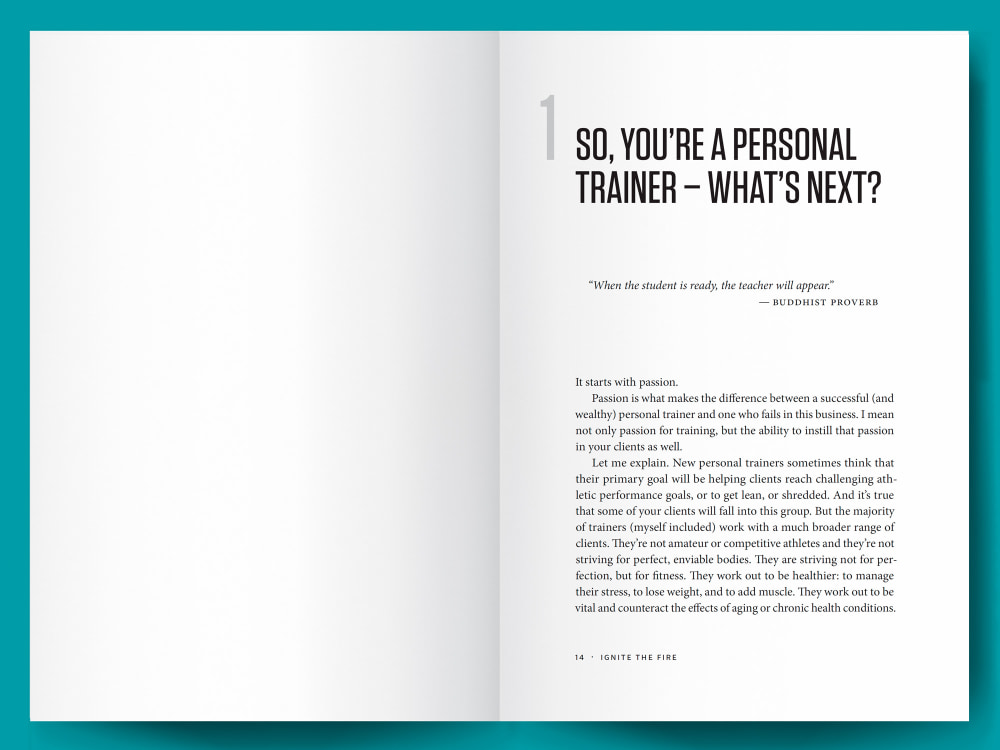 1 SO, YOU'RE A PERSONAL TRAINER – WHAT'S NEXT?

"When the student is ready, the teacher will appear."
— BUDDHIST PROVERB

It starts with passion.

Passion is what makes the difference between a successful (and wealthy) personal trainer and one who fails in this business. I mean not only passion for training, but the ability to instill that passion in your clients as well.

Let me explain. New personal trainers sometimes think that their primary goal will be helping clients reach challenging athletic performance goals, or to get lean, or shredded. And it's true that some of your clients will fall into this group. But the majority of trainers (myself included) work with a much broader range of clients. They're not amateur or competitive athletes and they're not striving for perfect, enviable bodies. They are striving not for perfection, but for fitness. They work out to be healthier: to manage their stress, to lose weight, and to add muscle. They work out to be vital and counteract the effects of aging or chronic health conditions.

14 · IGNITE THE FIRE